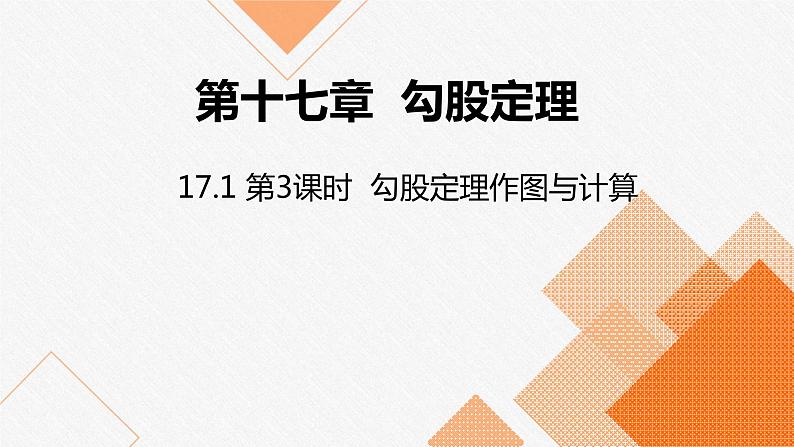 第十七章　勾股定理

17.1 第3课时　勾股定理作图与计算